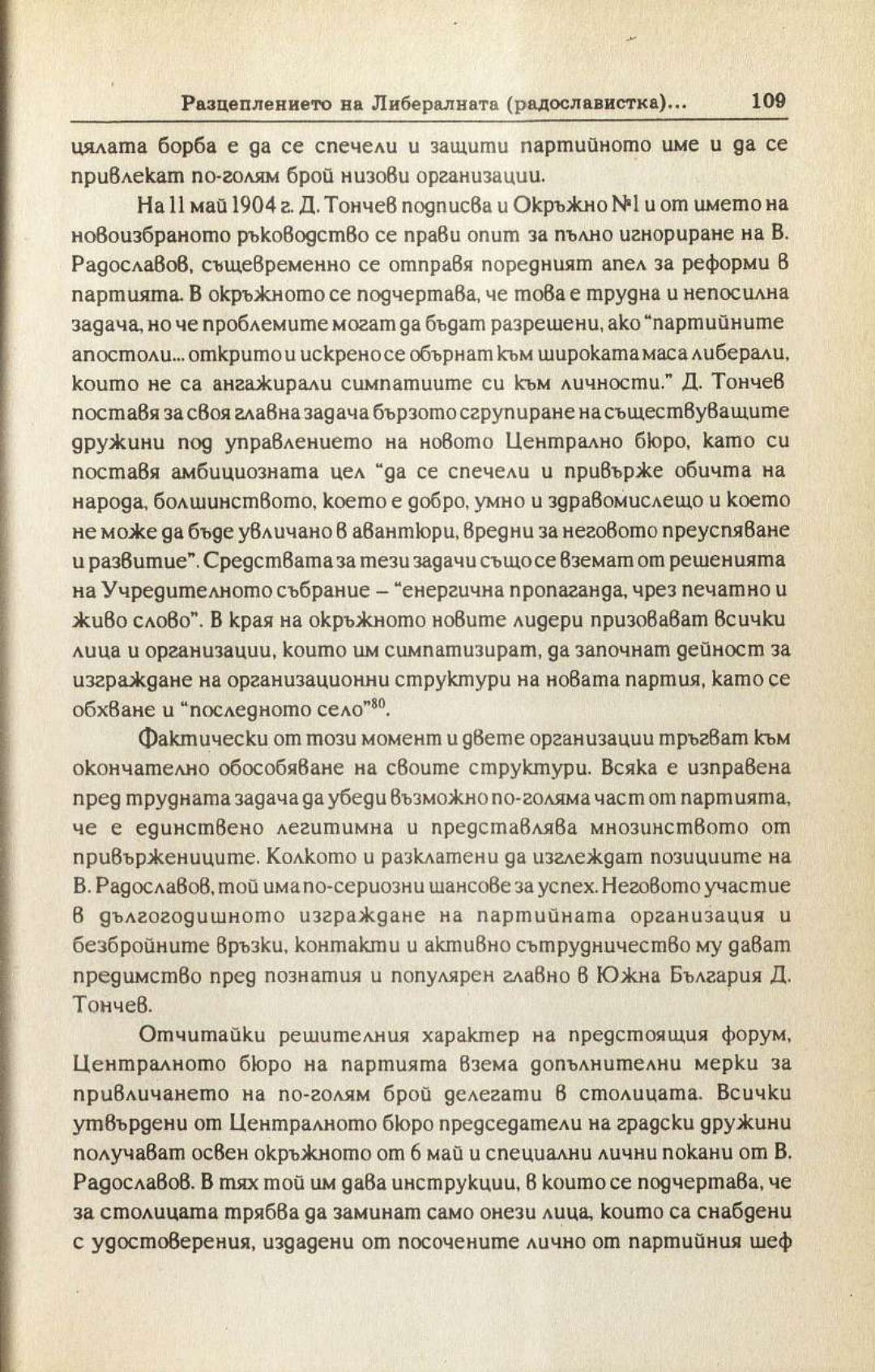 Разцеплението на Либералната (радославистка)... 109

цялата борба е да се спечели и защити партийното име и да се привлекат по-голям брой низови организации.

На 11 май 1904 г. Д. Тончев подписва и Окръжно №1 и от името на новоизбраното ръководство се прави опит за пълно игнориране на В. Радославов, същевременно се отправя поредният апел за реформи в партията. В окръжното се подчертава, че това е трудна и непосилна задача, но че проблемите могат да бъдат разрешени, ако "партийните апостоли... открито и искрено се обърнат към широката маса либерали, които не са ангажирали симпатиите си към личности." Д. Тончев поставя за своя главна задача бързото сгрупиране на съществуващите дружини под управлението на новото Централно бюро, като си поставя амбициозната цел "да се спечели и привърже обичта на народа, болшинството, което е добро, умно и здравомислещо и което не може да бъде увличано в авантюри, вредни за неговото преуспяване и развитие". Средствата за тези задачи също се вземат от решенията на Учредителното събрание – "енергична пропаганда, чрез печатно и живо слово". В края на окръжното новите лидери призовават всички лица и организации, които им симпатизират, да започнат дейност за изграждане на организационни структури на новата партия, като се обхване и "последното село"$^{80}$.

Фактически от този момент и двете организации тръгват към окончателно обособяване на своите структури. Всяка е изправена пред трудната задача да убеди възможно по-голяма част от партията, че е единствено легитимна и представлява мнозинството от привържениците. Колкото и разклатени да изглеждат позициите на В. Радославов, той има по-сериозни шансове за успех. Неговото участие в дългогодишното изграждане на партийната организация и безбройните връзки, контакти и активно сътрудничество му дават предимство пред познатия и популярен главно в Южна България Д. Тончев.

Отчитайки решителния характер на предстоящия форум, Централното бюро на партията взема допълнителни мерки за привличането на по-голям брой делегати в столицата. Всички утвърдени от Централното бюро председатели на градски дружини получават освен окръжното от 6 май и специални лични покани от В. Радославов. В тях той им дава инструкции, в които се подчертава, че за столицата трябва да заминат само онези лица, които са снабдени с удостоверения, издадени от посочените лично от партийния шеф